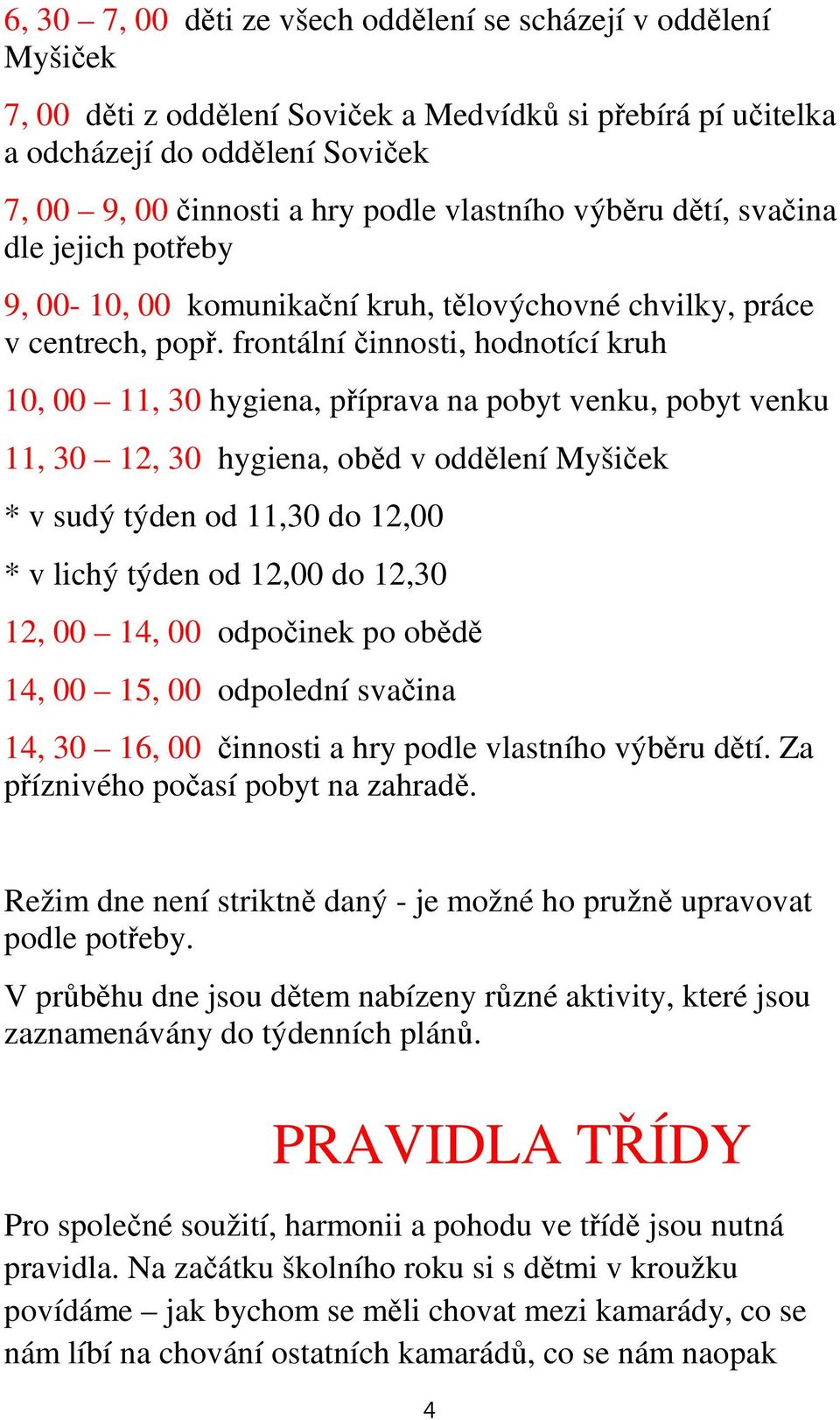 6, 30 – 7, 00 děti ze všech oddělení se scházejí v oddělení Myšiček

7, 00 děti z oddělení Soviček a Medvídků si přebírá pí učitelka a odcházejí do oddělení Soviček

7, 00 – 9, 00 činnosti a hry podle vlastního výběru dětí, svačina dle jejich potřeby

9, 00- 10, 00 komunikační kruh, tělovýchovné chvilky, práce v centrech, popř. frontální činnosti, hodnotící kruh

10, 00 – 11, 30 hygiena, příprava na pobyt venku, pobyt venku

11, 30 – 12, 30 hygiena, oběd v oddělení Myšiček

* v sudý týden od 11,30 do 12,00

* v lichý týden od 12,00 do 12,30

12, 00 – 14, 00 odpočinek po obědě

14, 00 – 15, 00 odpolední svačina

14, 30 – 16, 00 činnosti a hry podle vlastního výběru dětí. Za příznivého počasí pobyt na zahradě.

Režim dne není striktně daný - je možné ho pružně upravovat podle potřeby.

V průběhu dne jsou dětem nabízeny různé aktivity, které jsou zaznamenávány do týdenních plánů.

PRAVIDLA TŘÍDY

Pro společné soužití, harmonii a pohodu ve třídě jsou nutná pravidla. Na začátku školního roku si s dětmi v kroužku povídáme – jak bychom se měli chovat mezi kamarády, co se nám líbí na chování ostatních kamarádů, co se nám naopak

4